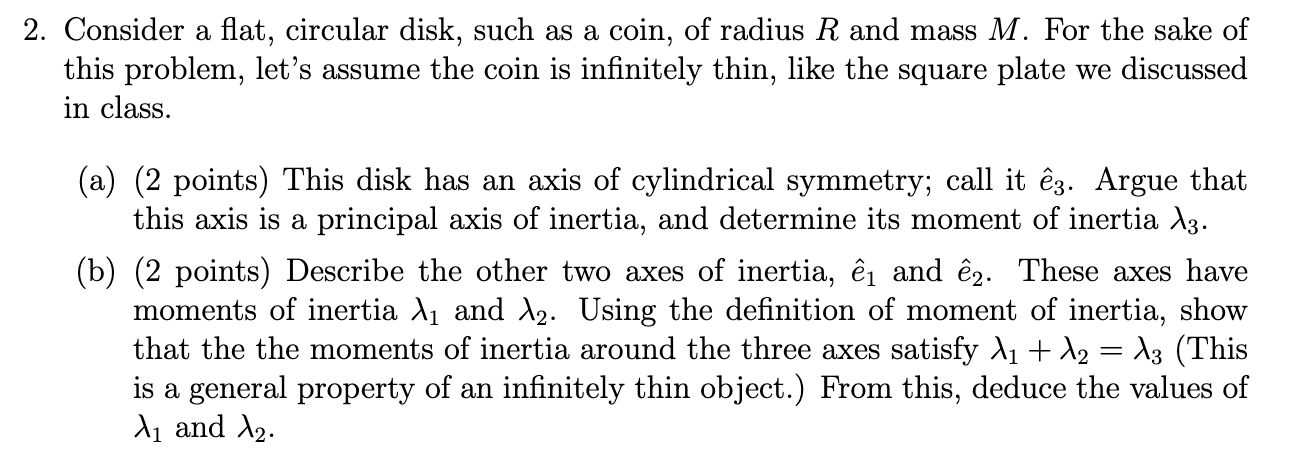 2. Consider a flat, circular disk, such as a coin, of radius $R$ and mass $M$. For the sake of this problem, let's assume the coin is infinitely thin, like the square plate we discussed in class.

(a) (2 points) This disk has an axis of cylindrical symmetry; call it $\hat{e}_3$. Argue that this axis is a principal axis of inertia, and determine its moment of inertia $\lambda_3$.

(b) (2 points) Describe the other two axes of inertia, $\hat{e}_1$ and $\hat{e}_2$. These axes have moments of inertia $\lambda_1$ and $\lambda_2$. Using the definition of moment of inertia, show that the the moments of inertia around the three axes satisfy $\lambda_1 + \lambda_2 = \lambda_3$ (This is a general property of an infinitely thin object.) From this, deduce the values of $\lambda_1$ and $\lambda_2$.